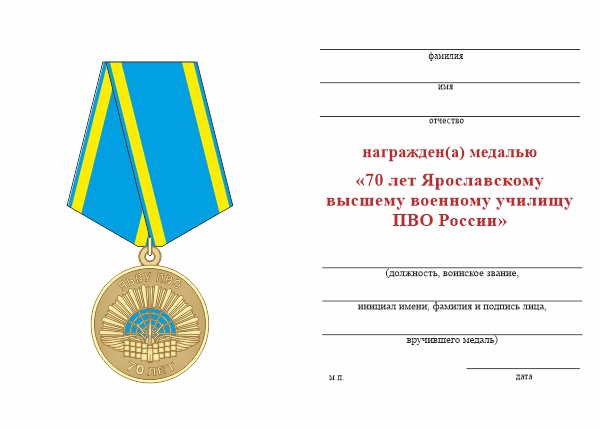 ЯВВУ ПВО

70 ЛЕТ

фамилия

имя

отчество

награжден(а) медалью

«70 лет Ярославскому высшему военному училищу ПВО России»

(должность, воинское звание,

инициал имени, фамилия и подпись лица,

вручившего медаль)

м.п.

дата